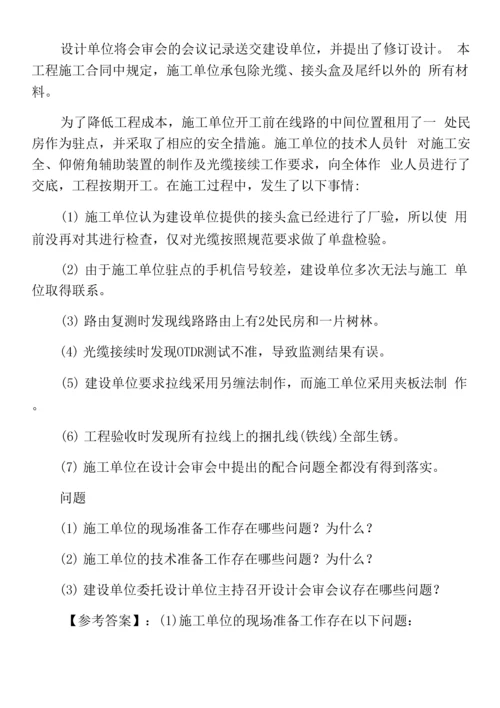 设计单位将会审会的会议记录送交建设单位，并提出了修订设计。 本工程施工合同中规定，施工单位承包除光缆、接头盒及尾纤以外的 所有材料。

为了降低工程成本，施工单位开工前在线路的中间位置租用了一 处民房作为驻点，并采取了相应的安全措施。施工单位的技术人员针 对施工安全、仰俯角辅助装置的制作及光缆接续工作要求，向全体作 业人员进行了交底，工程按期开工。在施工过程中，发生了以下事情：

(1) 施工单位认为建设单位提供的接头盒已经进行了厂验，所以使 用前没再对其进行检查，仅对光缆按照规范要求做了单盘检验。

(2) 由于施工单位驻点的手机信号较差，建设单位多次无法与施工 单位取得联系。

(3) 路由复测时发现线路路由上有2处民房和一片树林。

(4) 光缆接续时发现OTDR测试不准，导致监测结果有误。

(5) 建设单位要求拉线采用另缠法制作，而施工单位采用夹板法制 作。

(6) 工程验收时发现所有拉线上的捆扎线(铁线)全部生锈。

(7) 施工单位在设计会审会中提出的配合问题全都没有得到落实。

问题

(1) 施工单位的现场准备工作存在哪些问题？为什么？

(2) 施工单位的技术准备工作存在哪些问题？为什么？

(3) 建设单位委托设计单位主持召开设计会审会议存在哪些问题？

【参考答案】：(1)施工单位的现场准备工作存在以下问题：